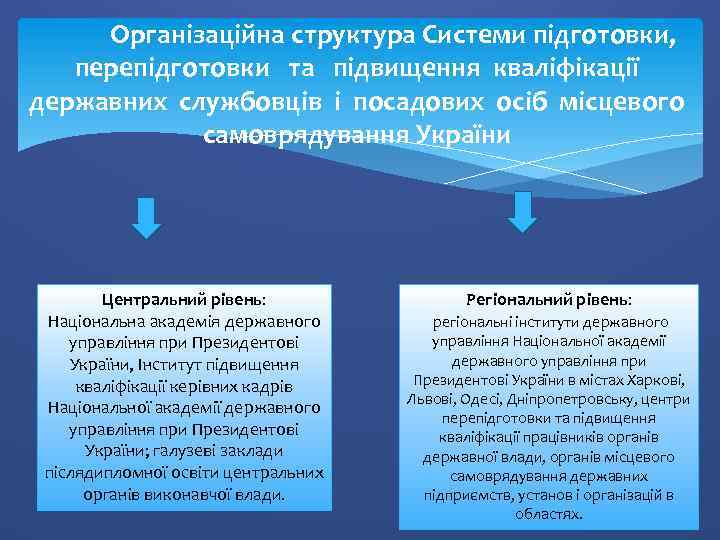 Організаційна структура Системи підготовки, перепідготовки та підвищення кваліфікації державних службовців і посадових осіб місцевого самоврядування України

Центральний рівень:
Національна академія державного управління при Президентові України, Інститут підвищення кваліфікації керівних кадрів Національної академії державного управління при Президентові України; галузеві заклади післядипломної освіти центральних органів виконавчої влади.

Регіональний рівень:
регіональні інститути державного управління Національної академії державного управління при Президентові України в містах Харкові, Львові, Одесі, Дніпропетровську, центри перепідготовки та підвищення кваліфікації працівників органів державної влади, органів місцевого самоврядування державних підприємств, установ і організацій в областях.